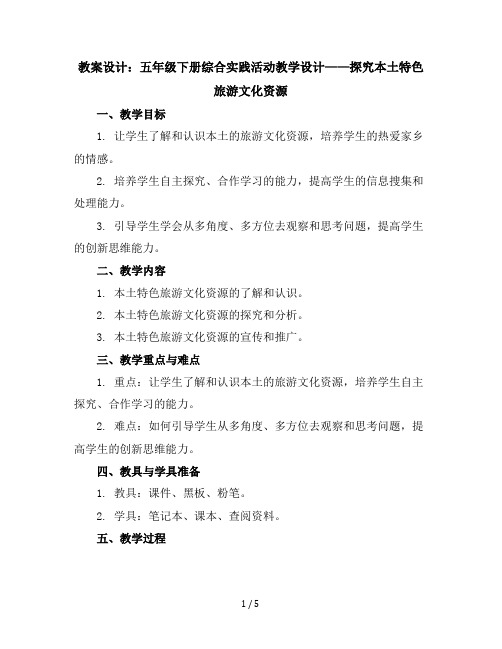 教案设计：五年级下册综合实践活动教学设计——探究本土特色旅游文化资源

一、教学目标

1. 让学生了解和认识本土的旅游文化资源，培养学生的热爱家乡的情感。

2. 培养学生自主探究、合作学习的能力，提高学生的信息搜集和处理能力。

3. 引导学生学会从多角度、多方位去观察和思考问题，提高学生的创新思维能力。

二、教学内容

1. 本土特色旅游文化资源的了解和认识。

2. 本土特色旅游文化资源的探究和分析。

3. 本土特色旅游文化资源的宣传和推广。

三、教学重点与难点

1. 重点：让学生了解和认识本土的旅游文化资源，培养学生自主探究、合作学习的能力。

2. 难点：如何引导学生从多角度、多方位去观察和思考问题，提高学生的创新思维能力。

四、教具与学具准备

1. 教具：课件、黑板、粉笔。

2. 学具：笔记本、课本、查阅资料。

五、教学过程

1 / 5